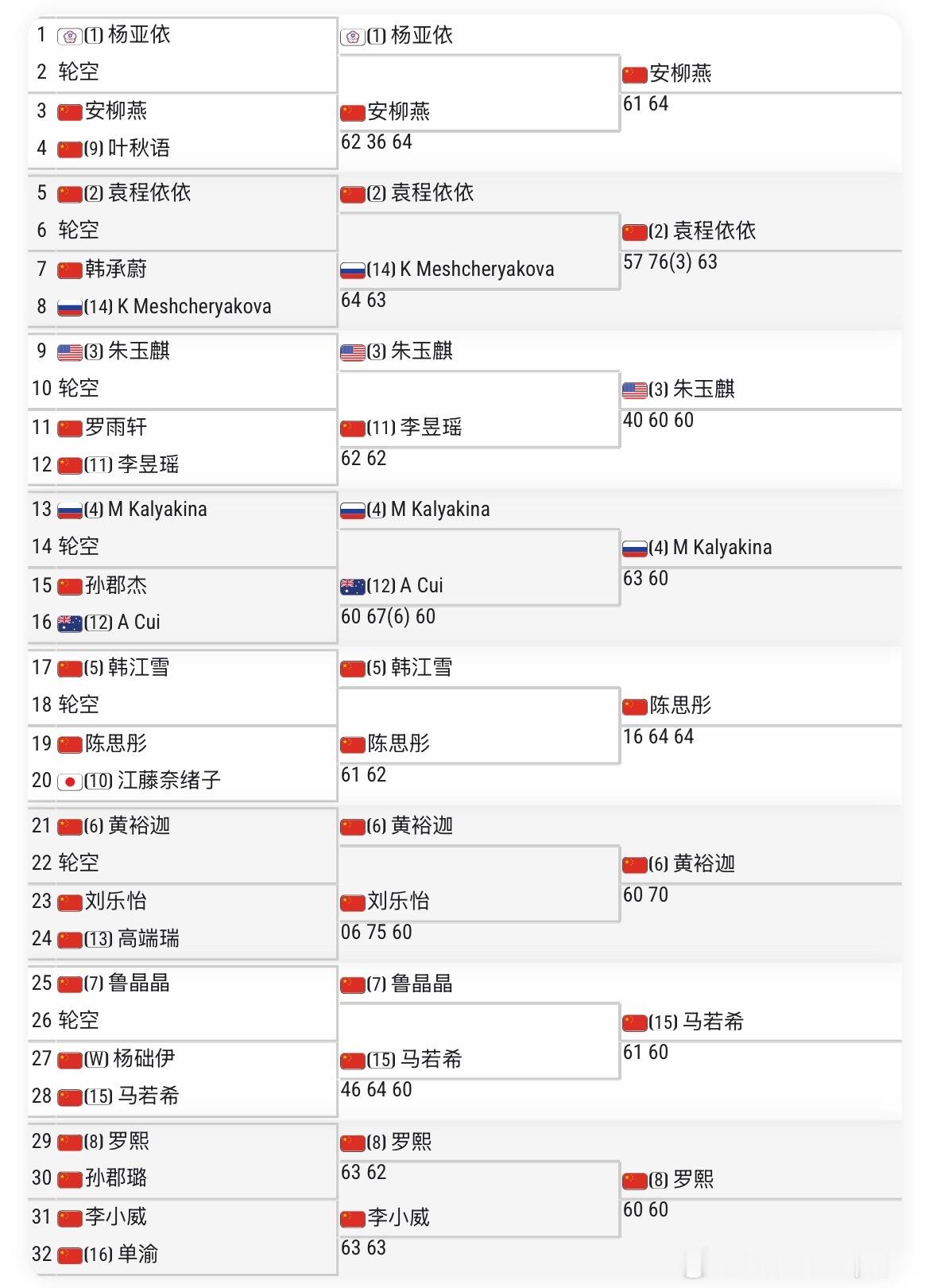 1 (1) 杨亚依
2 轮空
3 安柳燕
4 (9) 叶秋语
5 (2) 袁程依依
6 轮空
7 韩承蔚
8 (14) K Meshcheryakova
9 (3) 朱玉麒
10 轮空
11 罗雨轩
12 (11) 李昱瑶
13 (4) M Kalyakina
14 轮空
15 孙郡杰
16 (12) A Cui
17 (5) 韩江雪
18 轮空
19 陈思彤
20 (10) 江藤奈绪子
21 (6) 黄裕迦
22 轮空
23 刘乐怡
24 (13) 高端瑞
25 (7) 鲁晶晶
26 轮空
27 (W) 杨础伊
28 (15) 马若希
29 (8) 罗熙
30 孙郡璐
31 李小威
32 (16) 单渝

(1) 杨亚依
安柳燕
62 36 64
(2) 袁程依依
(14) K Meshcheryakova
64 63
(3) 朱玉麒
(11) 李昱瑶
62 62
(4) M Kalyakina
(12) A Cui
60 67(6) 60
(5) 韩江雪
陈思彤
61 62
(6) 黄裕迦
刘乐怡
06 75 60
(7) 鲁晶晶
(15) 马若希
46 64 60
(8) 罗熙
63 62
李小威
63 63

安柳燕
61 64
(2) 袁程依依
57 76(3) 63
(3) 朱玉麒
40 60 60
(4) M Kalyakina
63 60
陈思彤
16 64 64
(6) 黄裕迦
60 70
(15) 马若希
61 60
(8) 罗熙
60 60